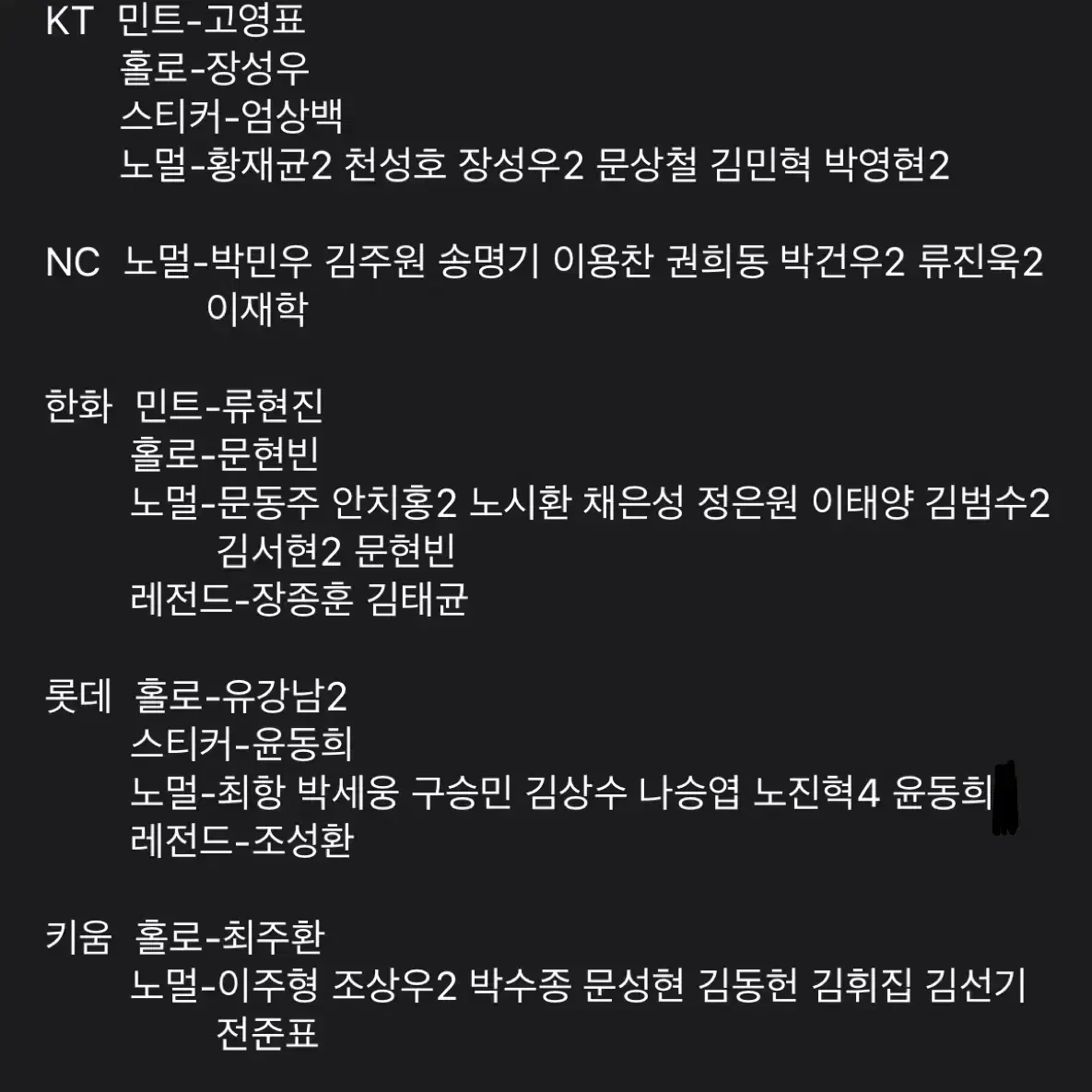 KT 민트-고영표
홀로-장성우
스티커-엄상백
노멀-황재균2 천성호 장성우2 문상철 김민혁 박영현2

NC 노멀-박민우 김주원 송명기 이용찬 권희동 박건우2 류진욱2 이재학

한화 민트-류현진
홀로-문현빈
노멀-문동주 안치홍2 노시환 채은성 정은원 이태양 김범수2 김서현2 문현빈
레전드-장종훈 김태균

롯데 홀로-유강남2
스티커-윤동희
노멀-최항 박세웅 구승민 김상수 나승엽 노진혁4 윤동희
레전드-조성환

키움 홀로-최주환
노멀-이주형 조상우2 박수종 문성현 김동헌 김휘집 김선기 전준표